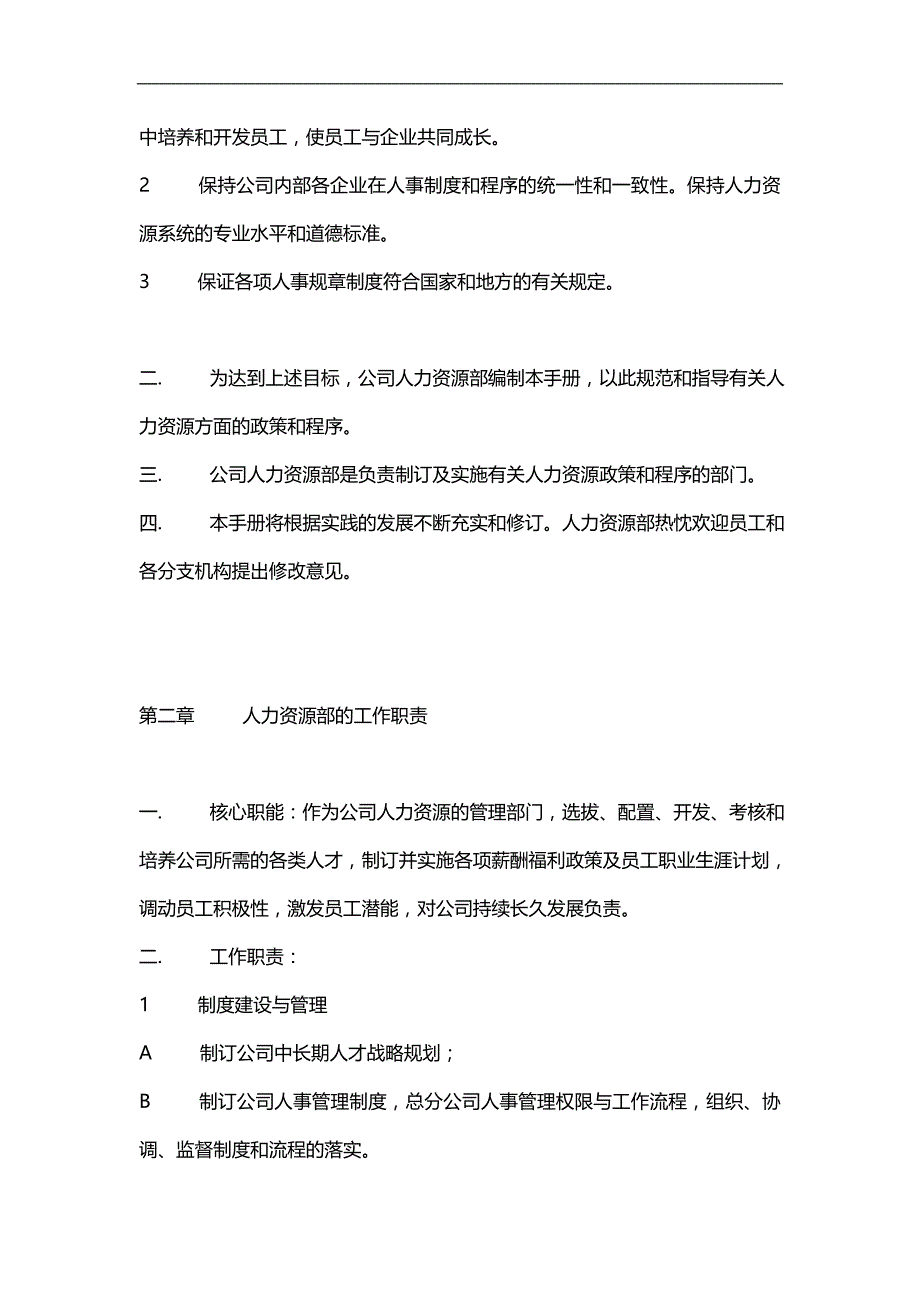 中培养和开发员工，使员工与企业共同成长。

2　　保持公司内部各企业在人事制度和程序的统一性和一致性。保持人力资源系统的专业水平和道德标准。

3　　保证各项人事规章制度符合国家和地方的有关规定。

二.　　为达到上述目标，公司人力资源部编制本手册，以此规范和指导有关人力资源方面的政策和程序。

三.　　公司人力资源部是负责制订及实施有关人力资源政策和程序的部门。

四.　　本手册将根据实践的发展不断充实和修订。人力资源部热忱欢迎员工和各分支机构提出修改意见。

第二章　　人力资源部的工作职责

一.　　核心职能：作为公司人力资源的管理部门，选拔、配置、开发、考核和培养公司所需的各类人才，制订并实施各项薪酬福利政策及员工职业生涯计划，调动员工积极性，激发员工潜能，对公司持续长久发展负责。

二.　　工作职责：

1　　制度建设与管理

A　　制订公司中长期人才战略规划；

B　　制订公司人事管理制度，总分公司人事管理权限与工作流程，组织、协调、监督制度和流程的落实。